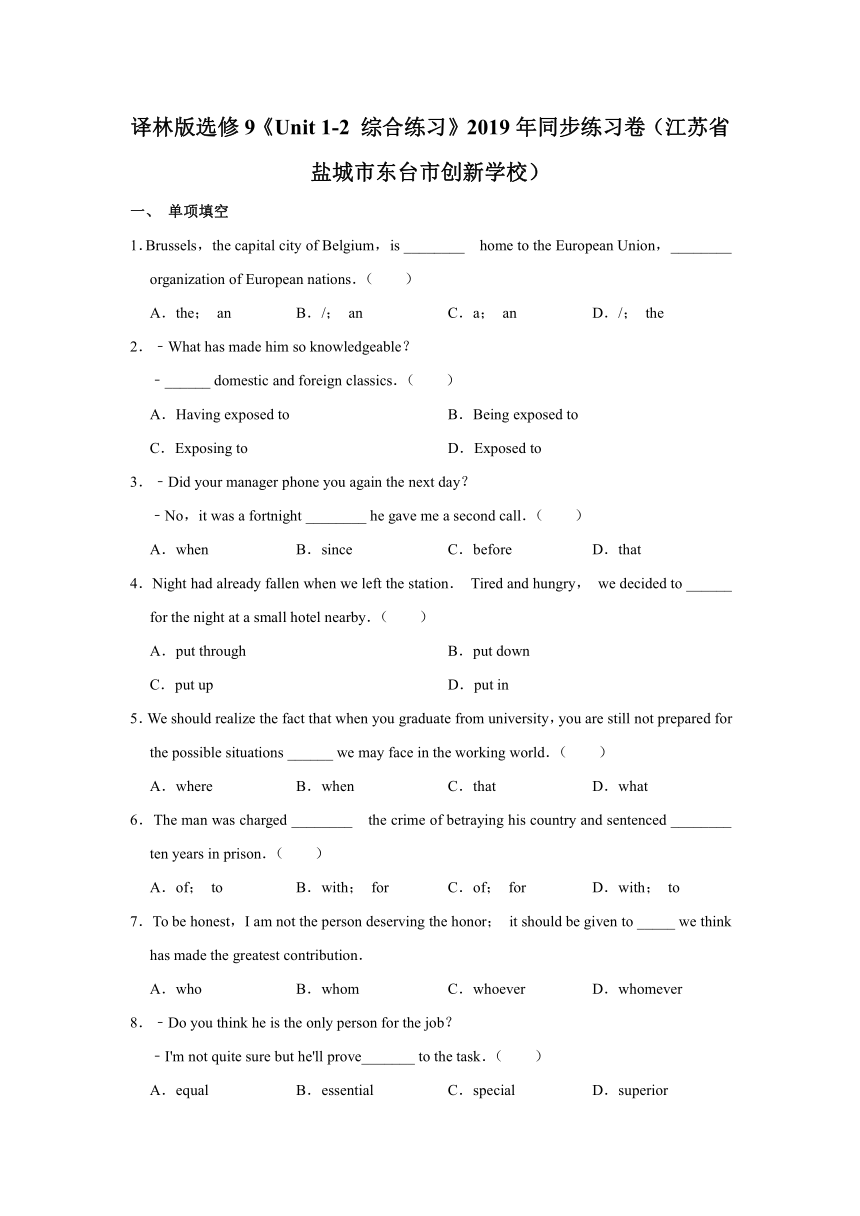 译林版选修 9《Unit 1-2 综合练习》2019 年同步练习卷（江苏省盐城市东台市创新学校）

一、 单项填空

1. Brussels，the capital city of Belgium，is ________ home to the European Union，________ organization of European nations．（　　）

A．the； an　　B．/； an　　C．a； an　　D．/； the

2．－What has made him so knowledgeable？

－______ domestic and foreign classics．（　　）

A．Having exposed to　　B．Being exposed to

C．Exposing to　　D．Exposed to

3．－Did your manager phone you again the next day？

－No，it was a fortnight ________ he gave me a second call．（　　）

A．when　　B．since　　C．before　　D．that

4．Night had already fallen when we left the station． Tired and hungry， we decided to ______ for the night at a small hotel nearby．（　　）

A．put through　　B．put down

C．put up　　D．put in

5. We should realize the fact that when you graduate from university，you are still not prepared for the possible situations ______ we may face in the working world．（　　）

A．where　　B．when　　C．that　　D．what

6．The man was charged ________ the crime of betraying his country and sentenced ________ ten years in prison．（　　）

A．of； to　　B．with； for　　C．of； for　　D．with； to

7．To be honest，I am not the person deserving the honor； it should be given to _____ we think has made the greatest contribution．

A．who　　B．whom　　C．whoever　　D．whomever

8．－Do you think he is the only person for the job？

－I'm not quite sure but he'll prove_______ to the task．（　　）

A．equal　　B．essential　　C．special　　D．superior